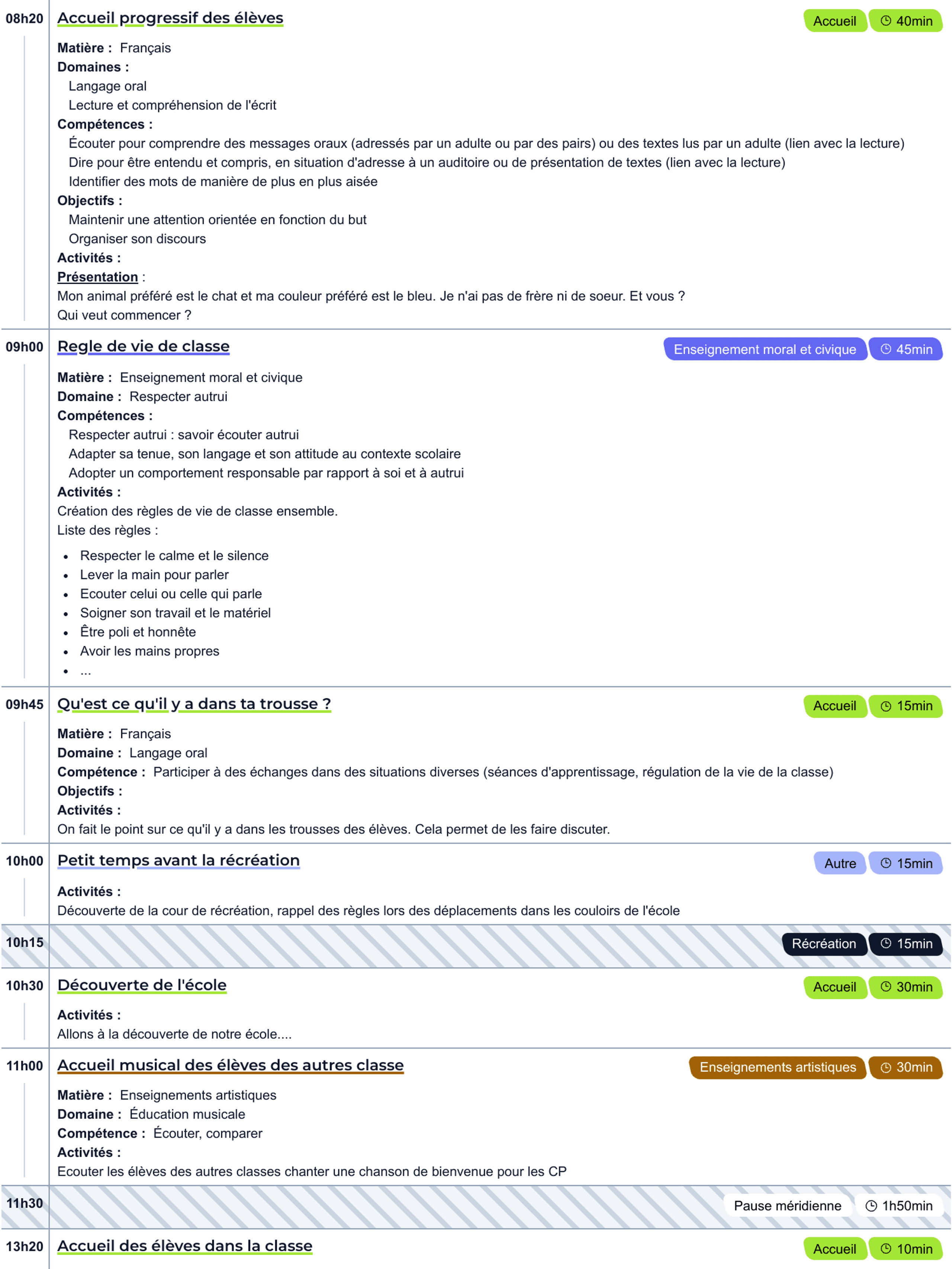 08h20 Accueil progressif des élèves
Accueil 40min

Matière : Français
Domaines :
Langage oral
Lecture et compréhension de l'écrit
Compétences :
Écouter pour comprendre des messages oraux (adressés par un adulte ou par des pairs) ou des textes lus par un adulte (lien avec la lecture)
Dire pour être entendu et compris, en situation d'adresse à un auditoire ou de présentation de textes (lien avec la lecture)
Identifier des mots de manière de plus en plus aisée
Objectifs :
Maintenir une attention orientée en fonction du but
Organiser son discours
Activités :
Présentation :
Mon animal préféré est le chat et ma couleur préféré est le bleu. Je n'ai pas de frère ni de soeur. Et vous ?
Qui veut commencer ?

09h00 Regle de vie de classe
Enseignement moral et civique 45min

Matière : Enseignement moral et civique
Domaine : Respecter autrui
Compétences :
Respecter autrui : savoir écouter autrui
Adapter sa tenue, son langage et son attitude au contexte scolaire
Adopter un comportement responsable par rapport à soi et à autrui
Activités :
Création des règles de vie de classe ensemble.
Liste des règles :
• Respecter le calme et le silence
• Lever la main pour parler
• Ecouter celui ou celle qui parle
• Soigner son travail et le matériel
• Être poli et honnête
• Avoir les mains propres
• ...

09h45 Qu'est ce qu'il y a dans ta trousse ?
Accueil 15min

Matière : Français
Domaine : Langage oral
Compétence : Participer à des échanges dans des situations diverses (séances d'apprentissage, régulation de la vie de la classe)
Objectifs :
Activités :
On fait le point sur ce qu'il y a dans les trousses des élèves. Cela permet de les faire discuter.

10h00 Petit temps avant la récréation
Autre 15min

Activités :
Découverte de la cour de récréation, rappel des règles lors des déplacements dans les couloirs de l'école

10h15
Récréation 15min

10h30 Découverte de l'école
Accueil 30min

Activités :
Allons à la découverte de notre école....

11h00 Accueil musical des élèves des autres classe
Enseignements artistiques 30min

Matière : Enseignements artistiques
Domaine : Éducation musicale
Compétence : Écouter, comparer
Activités :
Ecouter les élèves des autres classes chanter une chanson de bienvenue pour les CP

11h30
Pause méridienne 1h50min

13h20 Accueil des élèves dans la classe
Accueil 10min